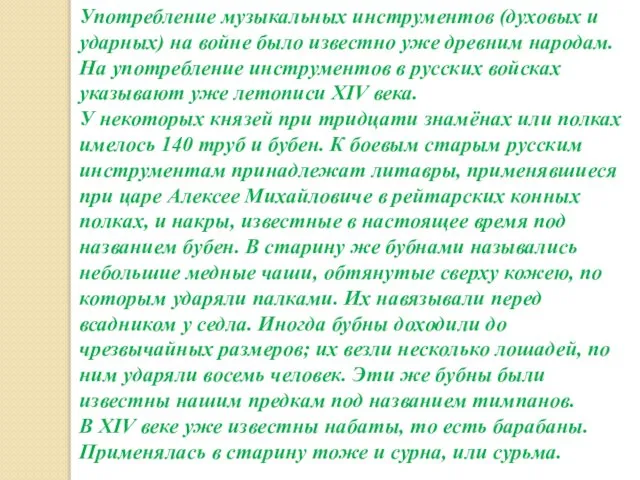 Употребление музыкальных инструментов (духовых и ударных) на войне было известно уже древним народам. На употребление инструментов в русских войсках указывают уже летописи XIV века.
У некоторых князей при тридцати знамёнах или полках имелось 140 труб и бубен. К боевым старым русским инструментам принадлежат литавры, применявшиеся при царе Алексее Михайловиче в рейтарских конных полках, и накры, известные в настоящее время под названием бубен. В старину же бубнами назывались небольшие медные чаши, обтянутые сверху кожею, по которым ударяли палками. Их навязывали перед всадником у седла. Иногда бубны доходили до чрезвычайных размеров; их везли несколько лошадей, по ним ударяли восемь человек. Эти же бубны были известны нашим предкам под названием тимпанов.
В XIV веке уже известны набаты, то есть барабаны. Применялась в старину тоже и сурна, или сурьма.